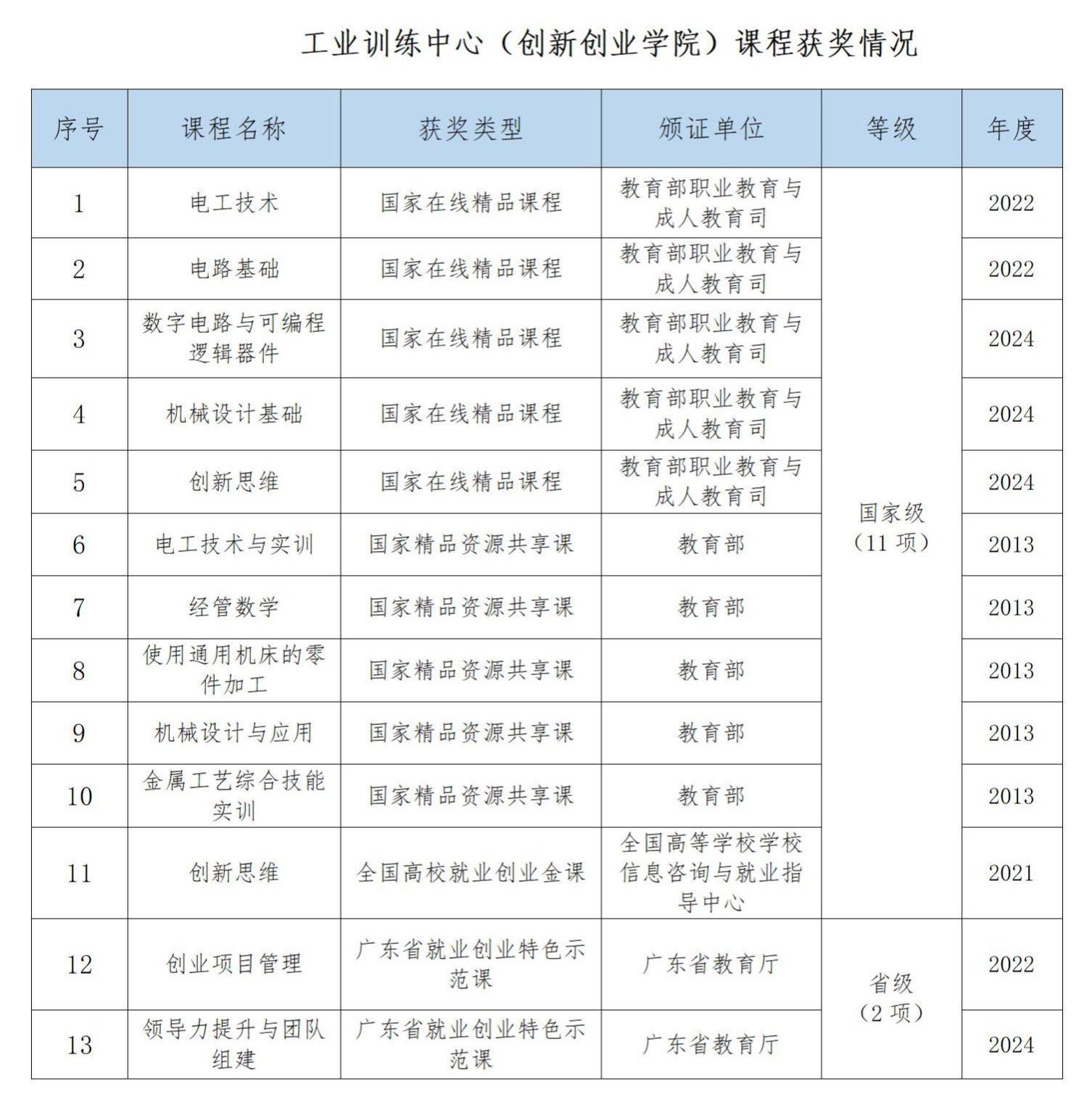 工业训练中心（创新创业学院）课程获奖情况

| 序号 | 课程名称 | 获奖类型 | 颁证单位 | 等级 | 年度 |
|---|---|---|---|---|---|
| 1 | 电工技术 | 国家在线精品课程 | 教育部职业教育与成人教育司 | 国家级（11 项） | 2022 |
| 2 | 电路基础 | 国家在线精品课程 | 教育部职业教育与成人教育司 | | 2022 |
| 3 | 数字电路与可编程逻辑器件 | 国家在线精品课程 | 教育部职业教育与成人教育司 | | 2024 |
| 4 | 机械设计基础 | 国家在线精品课程 | 教育部职业教育与成人教育司 | | 2024 |
| 5 | 创新思维 | 国家在线精品课程 | 教育部职业教育与成人教育司 | | 2024 |
| 6 | 电工技术与实训 | 国家精品资源共享课 | 教育部 | | 2013 |
| 7 | 经管数学 | 国家精品资源共享课 | 教育部 | | 2013 |
| 8 | 使用通用机床的零件加工 | 国家精品资源共享课 | 教育部 | | 2013 |
| 9 | 机械设计与应用 | 国家精品资源共享课 | 教育部 | | 2013 |
| 10 | 金属工艺综合技能实训 | 国家精品资源共享课 | 教育部 | | 2013 |
| 11 | 创新思维 | 全国高校就业创业金课 | 全国高等学校学校信息咨询与就业指导中心 | | 2021 |
| 12 | 创业项目管理 | 广东省就业创业特色示范课 | 广东省教育厅 | 省级（2 项） | 2022 |
| 13 | 领导力提升与团队组建 | 广东省就业创业特色示范课 | 广东省教育厅 | | 2024 |